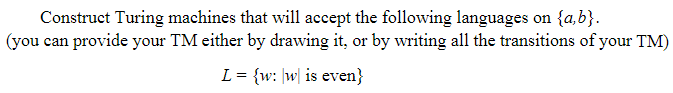 Construct Turing machines that will accept the following languages on $\{a,b\}$.
(you can provide your TM either by drawing it, or by writing all the transitions of your TM)

$L = \{w: |w| \text{ is even}\}$